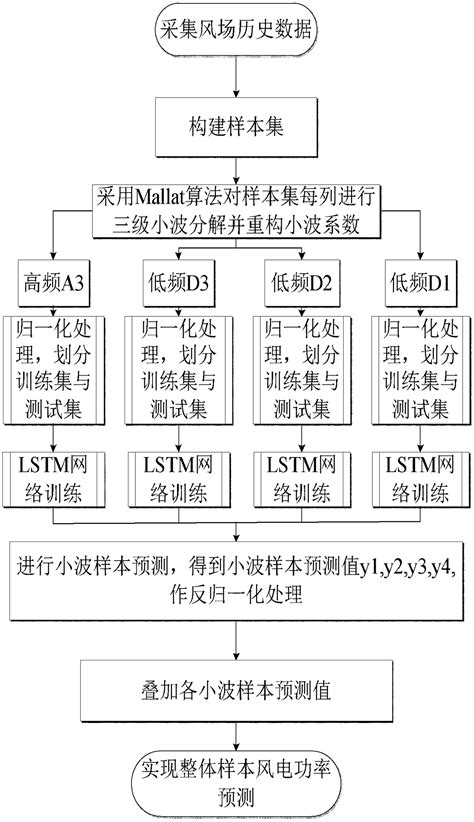 采集风场历史数据

构建样本集

采用Mallat算法对样本集每列进行三级小波分解并重构小波系数

高频A3

低频D3

低频D2

低频D1

归一化处理，划分训练集与测试集

归一化处理，划分训练集与测试集

归一化处理，划分训练集与测试集

归一化处理，划分训练集与测试集

LSTM网络训练

LSTM网络训练

LSTM网络训练

LSTM网络训练

进行小波样本预测，得到小波样本预测值y1,y2,y3,y4，作反归一化处理

叠加各小波样本预测值

实现整体样本风电功率预测